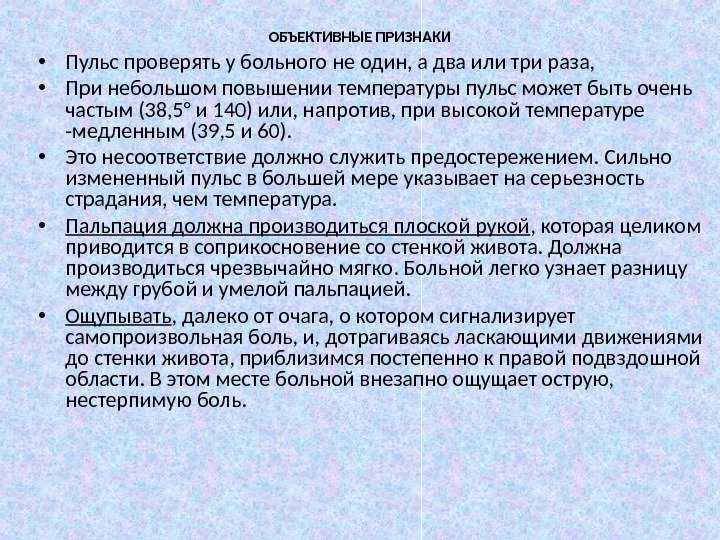 ОБЪЕКТИВНЫЕ ПРИЗНАКИ

• Пульс проверять у больного не один, а два или три раза,

• При небольшом повышении температуры пульс может быть очень частым (38,5° и 140) или, напротив, при высокой температуре -медленным (39,5 и 60).

• Это несоответствие должно служить предостережением. Сильно измененный пульс в большей мере указывает на серьезность страдания, чем температура.

• Пальпация должна производиться плоской рукой, которая целиком приводится в соприкосновение со стенкой живота. Должна производиться чрезвычайно мягко. Больной легко узнает разницу между грубой и умелой пальпацией.

• Ощупывать, далеко от очага, о котором сигнализирует самопроизвольная боль, и, дотрагиваясь ласкающими движениями до стенки живота, приблизимся постепенно к правой подвздошной области. В этом месте больной внезапно ощущает острую, нестерпимую боль.